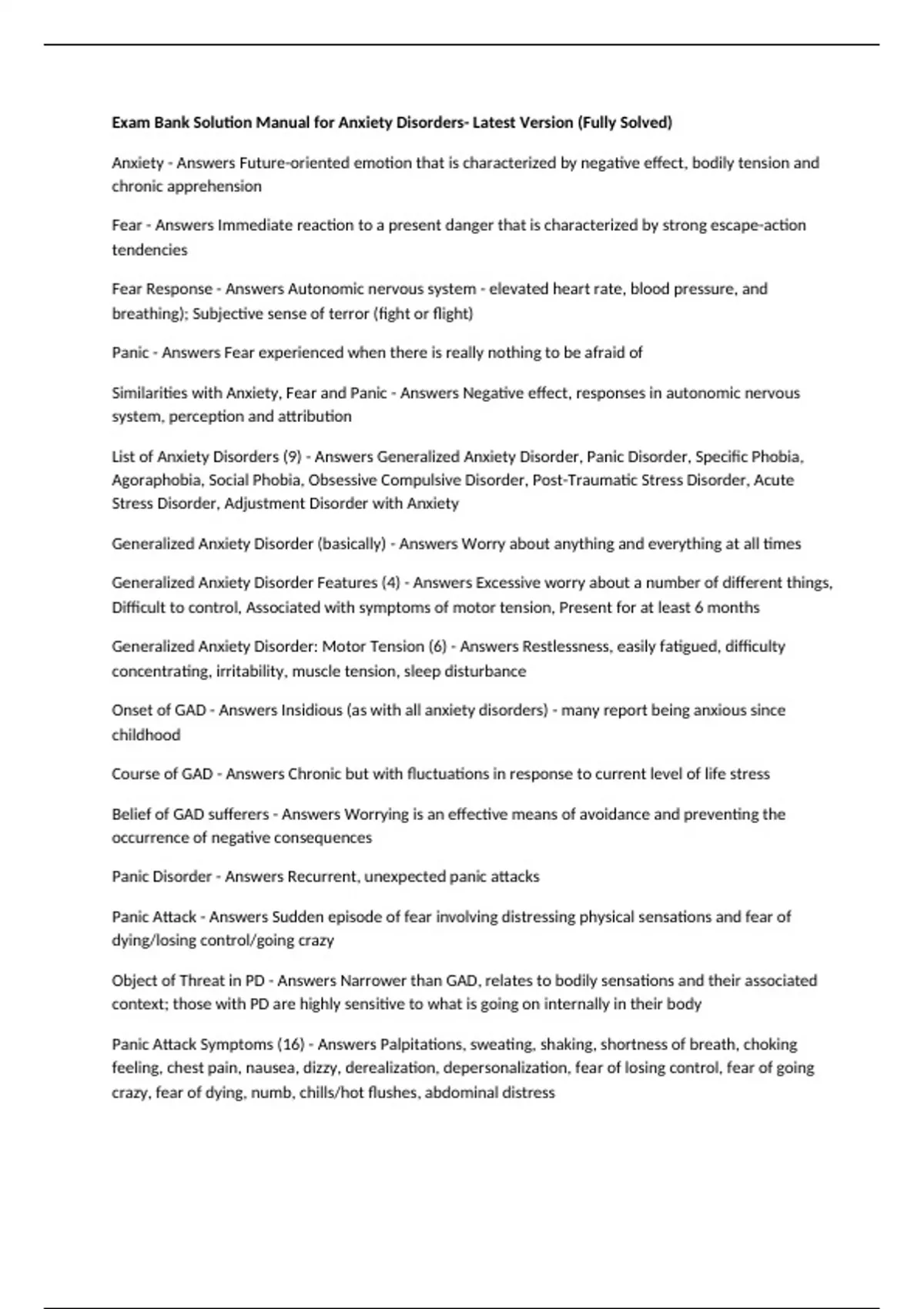 Exam Bank Solution Manual for Anxiety Disorders- Latest Version (Fully Solved)

Anxiety - Answers Future-oriented emotion that is characterized by negative effect, bodily tension and chronic apprehension

Fear - Answers Immediate reaction to a present danger that is characterized by strong escape-action tendencies

Fear Response - Answers Autonomic nervous system - elevated heart rate, blood pressure, and breathing); Subjective sense of terror (fight or flight)

Panic - Answers Fear experienced when there is really nothing to be afraid of

Similarities with Anxiety, Fear and Panic - Answers Negative effect, responses in autonomic nervous system, perception and attribution

List of Anxiety Disorders (9) - Answers Generalized Anxiety Disorder, Panic Disorder, Specific Phobia, Agoraphobia, Social Phobia, Obsessive Compulsive Disorder, Post-Traumatic Stress Disorder, Acute Stress Disorder, Adjustment Disorder with Anxiety

Generalized Anxiety Disorder (basically) - Answers Worry about anything and everything at all times

Generalized Anxiety Disorder Features (4) - Answers Excessive worry about a number of different things, Difficult to control, Associated with symptoms of motor tension, Present for at least 6 months

Generalized Anxiety Disorder: Motor Tension (6) - Answers Restlessness, easily fatigued, difficulty concentrating, irritability, muscle tension, sleep disturbance

Onset of GAD - Answers Insidious (as with all anxiety disorders) - many report being anxious since childhood

Course of GAD - Answers Chronic but with fluctuations in response to current level of life stress

Belief of GAD sufferers - Answers Worrying is an effective means of avoidance and preventing the occurrence of negative consequences

Panic Disorder - Answers Recurrent, unexpected panic attacks

Panic Attack - Answers Sudden episode of fear involving distressing physical sensations and fear of dying/losing control/going crazy

Object of Threat in PD - Answers Narrower than GAD, relates to bodily sensations and their associated context; those with PD are highly sensitive to what is going on internally in their body

Panic Attack Symptoms (16) - Answers Palpitations, sweating, shaking, shortness of breath, choking feeling, chest pain, nausea, dizzy, derealization, depersonalization, fear of losing control, fear of going crazy, fear of dying, numb, chills/hot flushes, abdominal distress